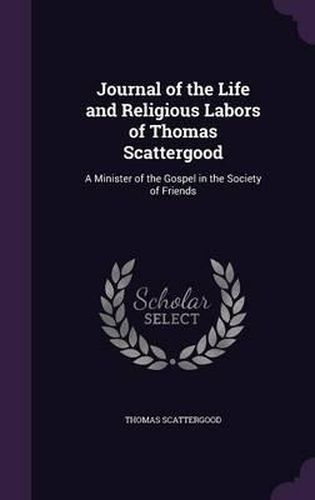 Journal of the Life and Religious Labors of Thomas Scattergood

A Minister of the Gospel in the Society of Friends

Scholar SELECT

THOMAS SCATTERGOOD